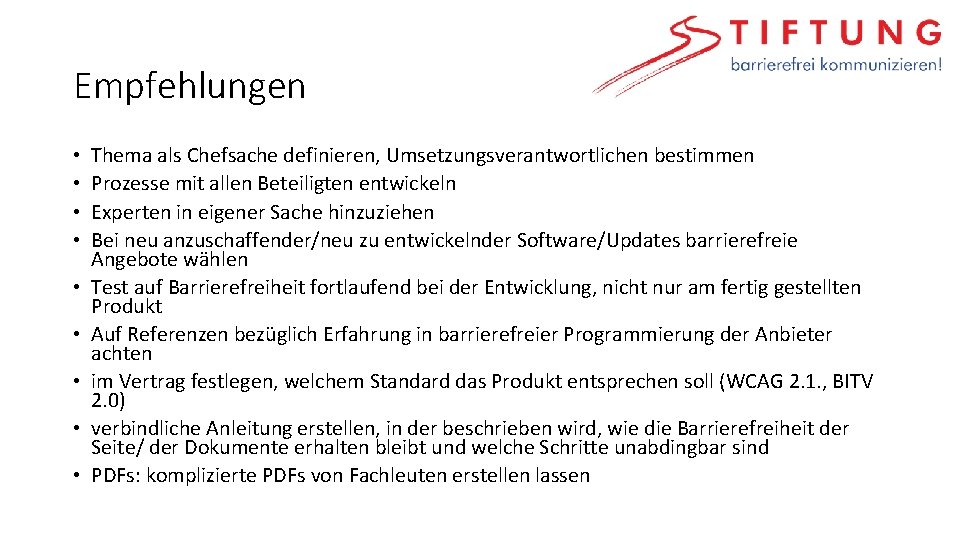 STIFTUNG
barrierefrei kommunizieren!

Empfehlungen

• Thema als Chefsache definieren, Umsetzungsverantwortlichen bestimmen
• Prozesse mit allen Beteiligten entwickeln
• Experten in eigener Sache hinzuziehen
• Bei neu anzuschaffender/neu zu entwickelnder Software/Updates barrierefreie Angebote wählen
• Test auf Barrierefreiheit fortlaufend bei der Entwicklung, nicht nur am fertig gestellten Produkt
• Auf Referenzen bezüglich Erfahrung in barrierefreier Programmierung der Anbieter achten
• im Vertrag festlegen, welchem Standard das Produkt entsprechen soll (WCAG 2.1., BITV 2.0)
• verbindliche Anleitung erstellen, in der beschrieben wird, wie die Barrierefreiheit der Seite/ der Dokumente erhalten bleibt und welche Schritte unabdingbar sind
• PDFs: komplizierte PDFs von Fachleuten erstellen lassen